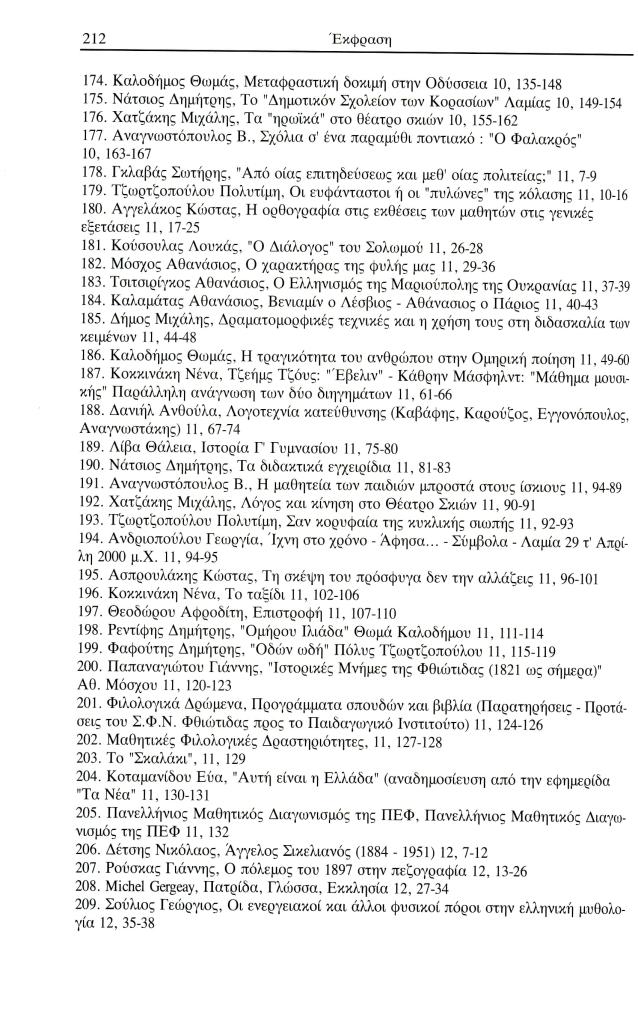 212 Έκφραση

174. Καλοδήμος Θωμάς, Μεταφραστική δοκιμή στην Οδύσσεια 10, 135-148
175. Νάτσιος Δημήτρης, Το "Δημοτικόν Σχολείον των Κορασίων" Λαμίας 10, 149-154
176. Χατζάκης Μιχάλης, Τα "ηρωϊκά" στο θέατρο σκιών 10, 155-162
177. Αναγνωστόπουλος Β., Σχόλια σ' ένα παραμύθι ποντιακό : "Ο Φαλακρός" 10, 163-167
178. Γκλαβάς Σωτήρης, "Από οίας επιτηδεύσεως και μεθ' οίας πολιτείας;" 11, 7-9
179. Τζωρτζοπούλου Πολυτίμη, Οι ευφάνταστοι ή οι "πυλώνες" της κόλασης 11, 10-16
180. Αγγελάκος Κώστας, Η ορθογραφία στις εκθέσεις των μαθητών στις γενικές εξετάσεις 11, 17-25
181. Κούσουλας Λουκάς, "Ο Διάλογος" του Σολωμού 11, 26-28
182. Μόσχος Αθανάσιος, Ο χαρακτήρας της φυλής μας 11, 29-36
183. Τσιτσιρίγκος Αθανάσιος, Ο Ελληνισμός της Μαριούπολης της Ουκρανίας 11, 37-39
184. Καλαμάτας Αθανάσιος, Βενιαμίν ο Λέσβιος - Αθάνασιος ο Πάριος 11, 40-43
185. Δήμος Μιχάλης, Δραματομορφικές τεχνικές και η χρήση τους στη διδασκαλία των κειμένων 11, 44-48
186. Καλοδήμος Θωμάς, Η τραγικότητα του ανθρώπου στην Ομηρική ποίηση 11, 49-60
187. Κοκκινάκη Νένα, Τζέημς Τζόυς: "Έβελιν" - Κάθρην Μάσφηλντ: "Μάθημα μουσικής" Παράλληλη ανάγνωση των δύο διηγημάτων 11, 61-66
188. Δανιήλ Ανθούλα, Λογοτεχνία κατεύθυνσης (Καβάφης, Καρούζος, Εγγονόπουλος, Αναγνωστάκης) 11, 67-74
189. Λίβα Θάλεια, Ιστορία Γ' Γυμνασίου 11, 75-80
190. Νάτσιος Δημήτρης, Τα διδακτικά εγχειρίδια 11, 81-83
191. Αναγνωστόπουλος Β., Η μαθητεία των παιδιών μπροστά στους ίσκιους 11, 94-89
192. Χατζάκης Μιχάλης, Λόγος και κίνηση στο Θέατρο Σκιών 11, 90-91
193. Τζωρτζοπούλου Πολυτίμη, Σαν κορυφαία της κυκλικής σιωπής 11, 92-93
194. Ανδριοπούλου Γεωργία, Ίχνη στο χρόνο - Άφησα... - Σύμβολα - Λαμία 29 τ' Απρίλη 2000 μ.Χ. 11, 94-95
195. Ασπρουλάκης Κώστας, Τη σκέψη του πρόσφυγα δεν την αλλάζεις 11, 96-101
196. Κοκκινάκη Νένα, Το ταξίδι 11, 102-106
197. Θεοδώρου Αφροδίτη, Επιστροφή 11, 107-110
198. Ρεντίφης Δημήτρης, "Ομήρου Ιλιάδα" Θωμά Καλοδήμου 11, 111-114
199. Φαφούτης Δημήτρης, "Οδών ωδή" Πόλυς Τζωρτζοπούλου 11, 115-119
200. Παπαναγιώτου Γιάννης, "Ιστορικές Μνήμες της Φθιώτιδας (1821 ως σήμερα)" Αθ. Μόσχου 11, 120-123
201. Φιλολογικά Δρώμενα, Προγράμματα σπουδών και βιβλία (Παρατηρήσεις - Προτάσεις του Σ.Φ.Ν. Φθιώτιδας προς το Παιδαγωγικό Ινστιτούτο) 11, 124-126
202. Μαθητικές Φιλολογικές Δραστηριότητες, 11, 127-128
203. Το "Σκαλάκι", 11, 129
204. Κοταμανίδου Εύα, "Αυτή είναι η Ελλάδα" (αναδημοσίευση από την εφημερίδα "Τα Νέα" 11, 130-131
205. Πανελλήνιος Μαθητικός Διαγωνισμός της ΠΕΦ, Πανελλήνιος Μαθητικός Διαγωνισμός της ΠΕΦ 11, 132
206. Δέτσης Νικόλαος, Άγγελος Σικελιανός (1884 - 1951) 12, 7-12
207. Ρούσκας Γιάννης, Ο πόλεμος του 1897 στην πεζογραφία 12, 13-26
208. Michel Gergeay, Πατρίδα, Γλώσσα, Εκκλησία 12, 27-34
209. Σούλιος Γεώργιος, Οι ενεργειακοί και άλλοι φυσικοί πόροι στην ελληνική μυθολογία 12, 35-38